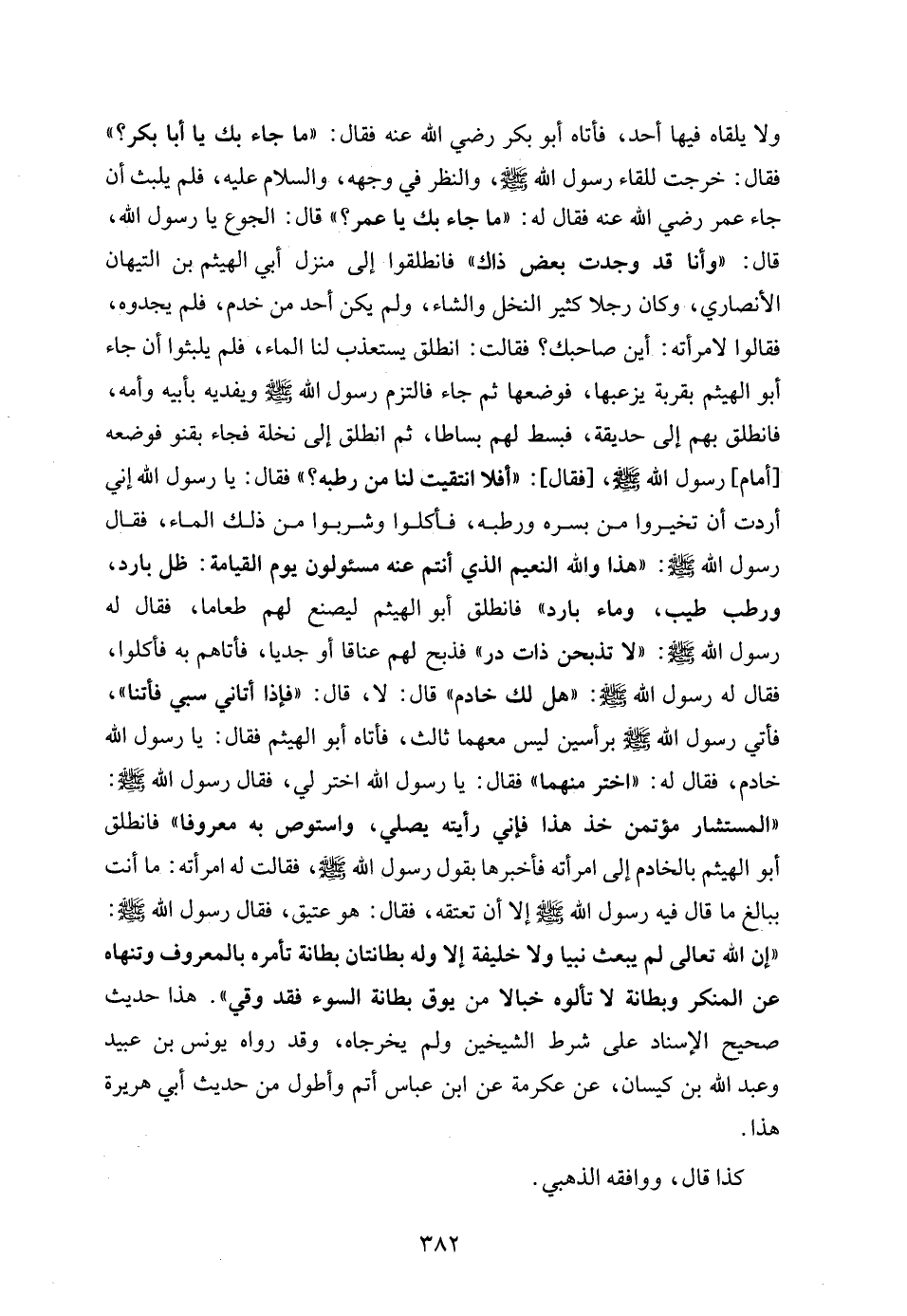 ولا يلقاه فيها أحد، فأتاه أبو بكر رضي الله عنه فقال: «ما جاء بك يا أبا بكر؟» فقال: خرجت للقاء رسول الله ﷺ، والنظر في وجهه، والسلام عليه، فلم يلبث أن جاء عمر رضي الله عنه فقال له: «ما جاء بك يا عمر؟» قال: الجوع يا رسول الله، قال: «وأنا قد وجدت بعض ذاك» فانطلقوا إلى منزل أبي الهيثم بن التيهان الأنصاري، وكان رجلا كثير النخل والشاء، ولم يكن أحد من خدم، فلم يجدوه، فقالوا لامرأته: أين صاحبك؟ فقالت: انطلق يستعذب لنا الماء، فلم يلبثوا أن جاء أبو الهيثم بقربة يزعبها، فوضعها ثم جاء فالتزم رسول الله ﷺ ويفديه بأبيه وأمه، فانطلق بهم إلى حديقة، فبسط لهم بساطا، ثم انطلق إلى نخلة فجاء بقنو فوضعه [أمام] رسول الله ﷺ، [فقال]: «أفلا انتقيت لنا من رطبه؟» فقال: يا رسول الله إني أردت أن تخيروا من بسره ورطبه، فأكلوا وشربوا من ذلك الماء، فقال رسول الله ﷺ: «هذا والله النعيم الذي أنتم عنه مسئولون يوم القيامة: ظل بارد، ورطب طيب، وماء بارد» فانطلق أبو الهيثم ليصنع لهم طعاما، فقال له رسول الله ﷺ: «لا تذبحن ذات در» فذبح لهم عناقا أو جديا، فأتاهم به فأكلوا، فقال له رسول الله ﷺ: «هل لك خادم» قال: لا، قال: «فإذا أتاني سبي فأتنا»، فأتي رسول الله ﷺ برأسين ليس معهما ثالث، فأتاه أبو الهيثم فقال: يا رسول الله خادم، فقال له: «اختر منهما» فقال: يا رسول الله اختر لي، فقال رسول الله ﷺ: «المستشار مؤتمن خذ هذا فإني رأيته يصلي، واستوص به معروفا» فانطلق أبو الهيثم بالخادم إلى امرأته فأخبرها بقول رسول الله ﷺ، فقالت له امرأته: ما أنت ببالغ ما قال فيه رسول الله ﷺ إلا أن تعتقه، فقال: هو عتيق، فقال رسول الله ﷺ: «إن الله تعالى لم يبعث نبيا ولا خليفة إلا وله بطانتان بطانة تأمره بالمعروف وتنهاه عن المنكر وبطانة لا تألوه خبالا من يوق بطانة السوء فقد وقي». هذا حديث صحيح الإسناد على شرط الشيخين ولم يخرجاه، وقد رواه يونس بن عبيد وعبد الله بن كيسان، عن عكرمة عن ابن عباس أتم وأطول من حديث أبي هريرة هذا.

كذا قال، ووافقه الذهبي.

٣٨٢